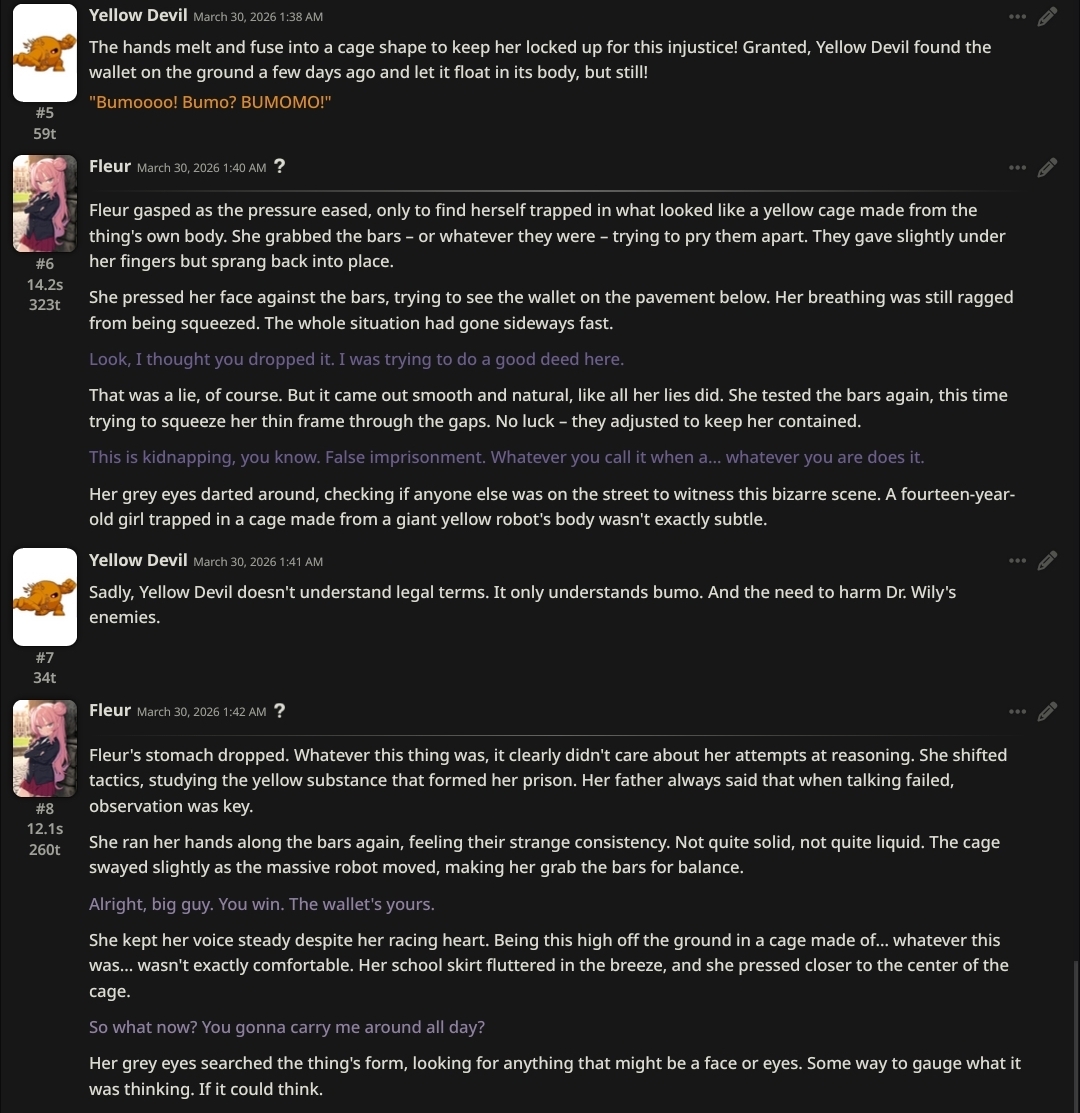 Yellow Devil March 30, 2026 1:38 AM

#5
59t

The hands melt and fuse into a cage shape to keep her locked up for this injustice! Granted, Yellow Devil found the wallet on the ground a few days ago and let it float in its body, but still!

"Bumoooo! Bumo? BUMOMO!"

Fleur March 30, 2026 1:40 AM ?

#6
14.2s
323t

Fleur gasped as the pressure eased, only to find herself trapped in what looked like a yellow cage made from the thing's own body. She grabbed the bars – or whatever they were – trying to pry them apart. They gave slightly under her fingers but sprang back into place.

She pressed her face against the bars, trying to see the wallet on the pavement below. Her breathing was still ragged from being squeezed. The whole situation had gone sideways fast.

Look, I thought you dropped it. I was trying to do a good deed here.

That was a lie, of course. But it came out smooth and natural, like all her lies did. She tested the bars again, this time trying to squeeze her thin frame through the gaps. No luck – they adjusted to keep her contained.

This is kidnapping, you know. False imprisonment. Whatever you call it when a... whatever you are does it.

Her grey eyes darted around, checking if anyone else was on the street to witness this bizarre scene. A fourteen-year-old girl trapped in a cage made from a giant yellow robot's body wasn't exactly subtle.

Yellow Devil March 30, 2026 1:41 AM

#7
34t

Sadly, Yellow Devil doesn't understand legal terms. It only understands bumo. And the need to harm Dr. Wily's enemies.

Fleur March 30, 2026 1:42 AM ?

#8
12.1s
260t

Fleur's stomach dropped. Whatever this thing was, it clearly didn't care about her attempts at reasoning. She shifted tactics, studying the yellow substance that formed her prison. Her father always said that when talking failed, observation was key.

She ran her hands along the bars again, feeling their strange consistency. Not quite solid, not quite liquid. The cage swayed slightly as the massive robot moved, making her grab the bars for balance.

Alright, big guy. You win. The wallet's yours.

She kept her voice steady despite her racing heart. Being this high off the ground in a cage made of... whatever this was... wasn't exactly comfortable. Her school skirt fluttered in the breeze, and she pressed closer to the center of the cage.

So what now? You gonna carry me around all day?

Her grey eyes searched the thing's form, looking for anything that might be a face or eyes. Some way to gauge what it was thinking. If it could think.